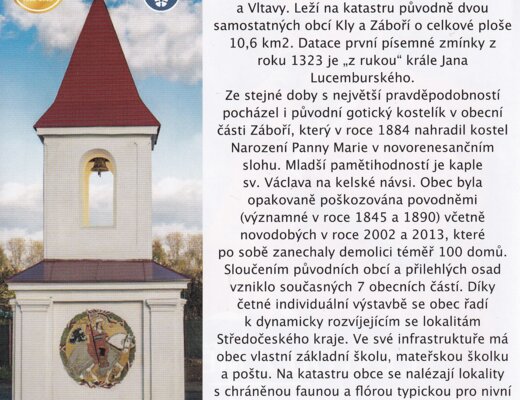 a Vltavy. Leží na katastru původně dvou samostatných obcí Kly a Záboří o celkové ploše 10,6 km2. Datace první písemné zmínky z roku 1323 je „z rukou“ krále Jana Lucemburského. Ze stejné doby s největší pravděpodobností pocházel i původní gotický kostelík v obecní části Záboří, který v roce 1884 nahradil kostel Narození Panny Marie v novorenesančním slohu. Mladší pamětihodností je kaple sv. Václava na kelské návsi. Obec byla opakovaně poškozována povodněmi (významné v roce 1845 a 1890) včetně novodobých v roce 2002 a 2013, které po sobě zanechaly demolici téměř 100 domů. Sloučením původních obcí a přilehlých osad vzniklo současných 7 obecních částí. Díky četné individuální výstavbě se obec řadí k dynamicky rozvíjejícím se lokalitám Středočeského kraje. Ve své infrastruktuře má obec vlastní základní školu, mateřskou školku a poštu. Na katastru obce se nalézají lokality s chráněnou faunou a flórou typickou pro nivní